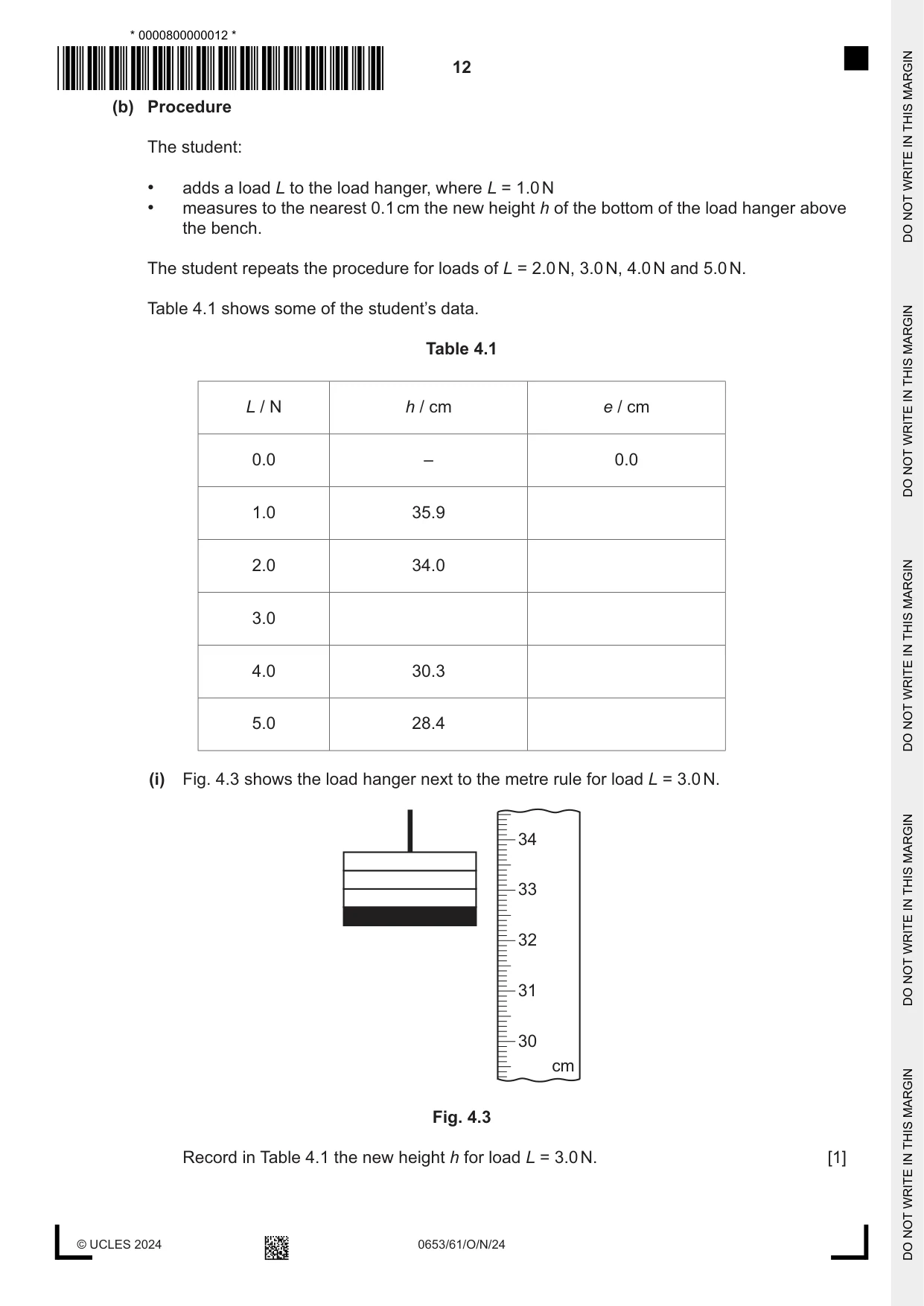 * 0000800000012 *

12

(b) Procedure

The student:

• adds a load L to the load hanger, where L = 1.0 N
• measures to the nearest 0.1 cm the new height h of the bottom of the load hanger above the bench.

The student repeats the procedure for loads of L = 2.0 N, 3.0 N, 4.0 N and 5.0 N.

Table 4.1 shows some of the student's data.

Table 4.1

| L / N | h / cm | e / cm |
|---|---|---|
| 0.0 | – | 0.0 |
| 1.0 | 35.9 | |
| 2.0 | 34.0 | |
| 3.0 | | |
| 4.0 | 30.3 | |
| 5.0 | 28.4 | |

(i) Fig. 4.3 shows the load hanger next to the metre rule for load L = 3.0 N.

34
33
32
31
30
cm

Fig. 4.3

Record in Table 4.1 the new height h for load L = 3.0 N. [1]

© UCLES 2024 0653/61/O/N/24

DO NOT WRITE IN THIS MARGIN